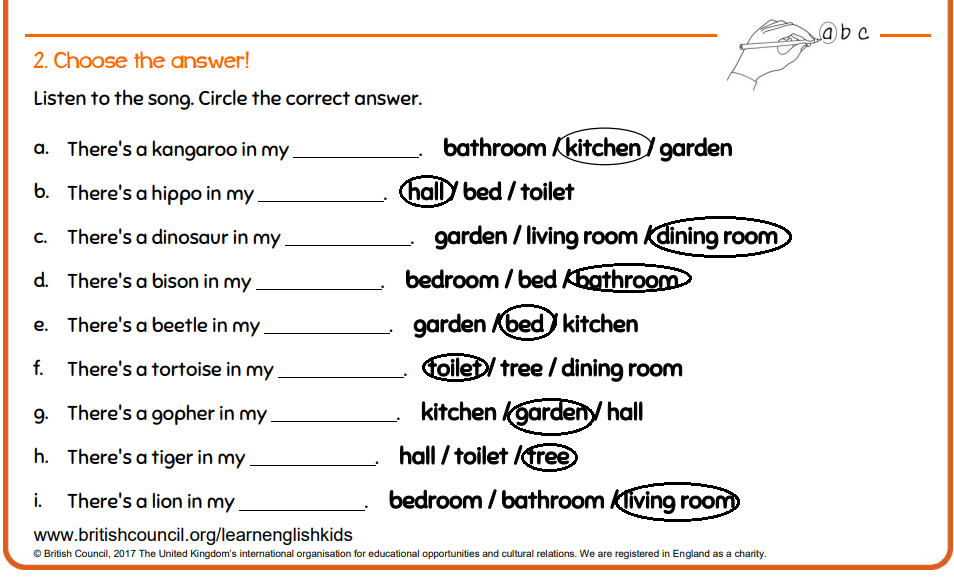 a b c

2. Choose the answer!

Listen to the song. Circle the correct answer.

a. There's a kangaroo in my ____________. bathroom / kitchen / garden

b. There's a hippo in my ____________. hall / bed / toilet

c. There's a dinosaur in my ____________. garden / living room / dining room

d. There's a bison in my ____________. bedroom / bed / bathroom

e. There's a beetle in my ____________. garden / bed / kitchen

f. There's a tortoise in my ____________. toilet / tree / dining room

g. There's a gopher in my ____________. kitchen / garden / hall

h. There's a tiger in my ____________. hall / toilet / tree

i. There's a lion in my ____________. bedroom / bathroom / living room

www.britishcouncil.org/learnenglishkids

© British Council, 2017 The United Kingdom's international organisation for educational opportunities and cultural relations. We are registered in England as a charity.